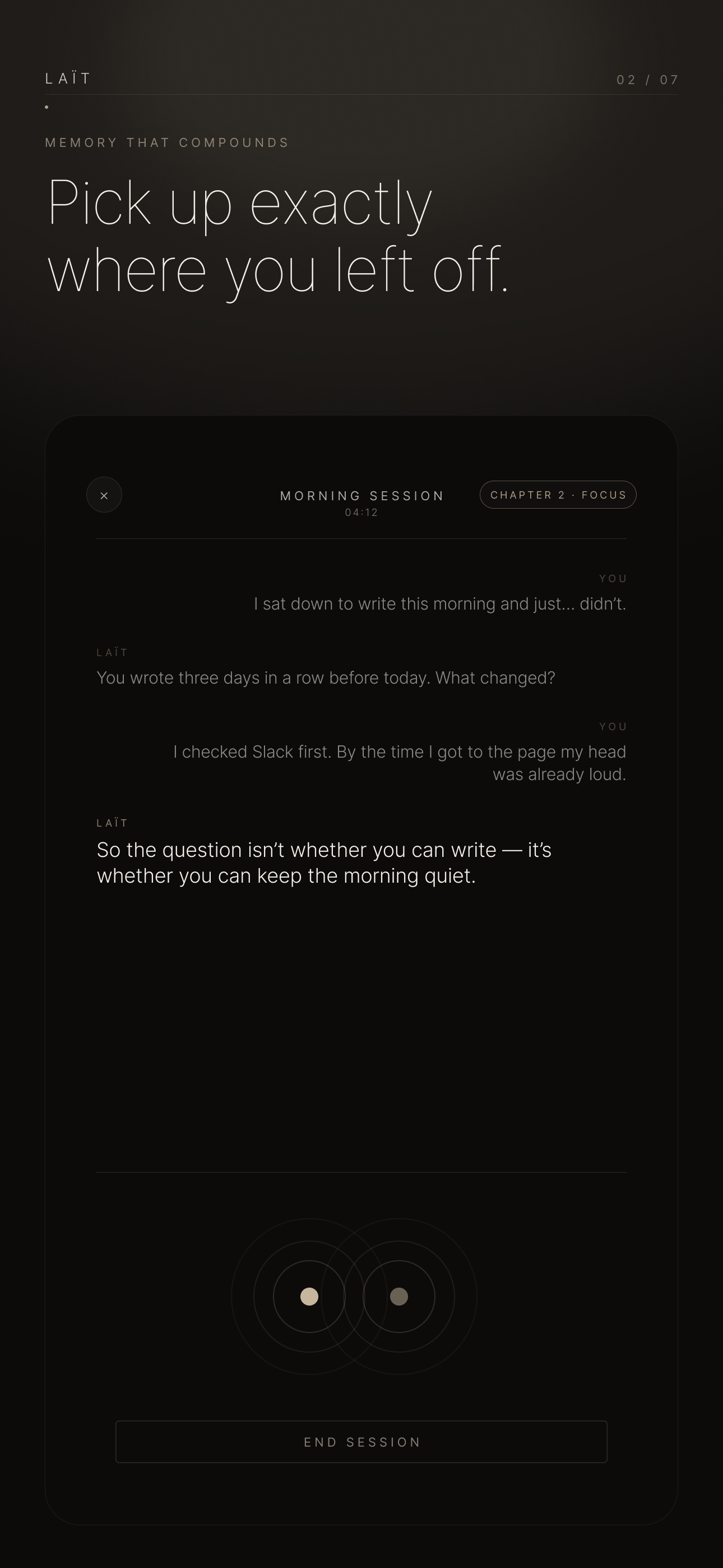 LAÏT

02 / 07

MEMORY THAT COMPOUNDS

Pick up exactly where you left off.

×

MORNING SESSION
04:12

CHAPTER 2 · FOCUS

YOU
I sat down to write this morning and just... didn't.

LAÏT
You wrote three days in a row before today. What changed?

YOU
I checked Slack first. By the time I got to the page my head was already loud.

LAÏT
So the question isn't whether you can write — it's whether you can keep the morning quiet.

END SESSION